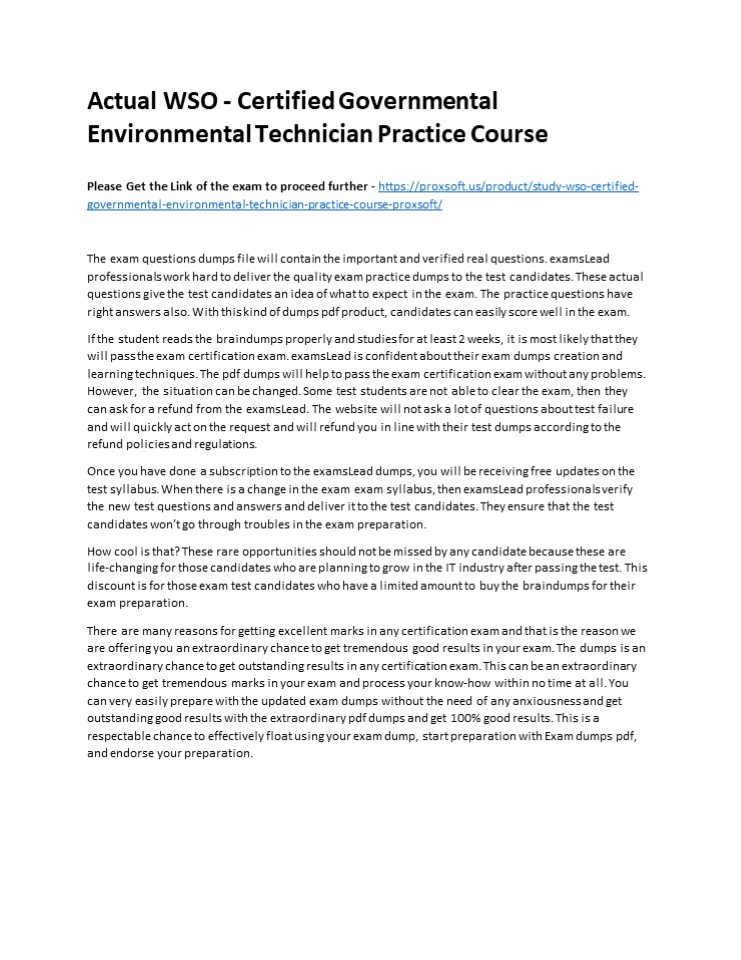 Actual WSO - Certified Governmental Environmental Technician Practice Course

Please Get the Link of the exam to proceed further - https://proxsoft.us/product/study-wso-certified-governmental-environmental-technician-practice-course-proxsoft/

The exam questions dumps file will contain the important and verified real questions. examsLead professionals work hard to deliver the quality exam practice dumps to the test candidates. These actual questions give the test candidates an idea of what to expect in the exam. The practice questions have right answers also. With this kind of dumps pdf product, candidates can easily score well in the exam.

If the student reads the braindumps properly and studies for at least 2 weeks, it is most likely that they will pass the exam certification exam. examsLead is confident about their exam dumps creation and learning techniques. The pdf dumps will help to pass the exam certification exam without any problems. However, the situation can be changed. Some test students are not able to clear the exam, then they can ask for a refund from the examsLead. The website will not ask a lot of questions about test failure and will quickly act on the request and will refund you in line with their test dumps according to the refund policies and regulations.

Once you have done a subscription to the examsLead dumps, you will be receiving free updates on the test syllabus. When there is a change in the exam exam syllabus, then examsLead professionals verify the new test questions and answers and deliver it to the test candidates. They ensure that the test candidates won't go through troubles in the exam preparation.

How cool is that? These rare opportunities should not be missed by any candidate because these are life-changing for those candidates who are planning to grow in the IT industry after passing the test. This discount is for those exam test candidates who have a limited amount to buy the braindumps for their exam preparation.

There are many reasons for getting excellent marks in any certification exam and that is the reason we are offering you an extraordinary chance to get tremendous good results in your exam. The dumps is an extraordinary chance to get outstanding results in any certification exam. This can be an extraordinary chance to get tremendous marks in your exam and process your know-how within no time at all. You can very easily prepare with the updated exam dumps without the need of any anxiousness and get outstanding good results with the extraordinary pdf dumps and get 100% good results. This is a respectable chance to effectively float using your exam dump, start preparation with Exam dumps pdf, and endorse your preparation.